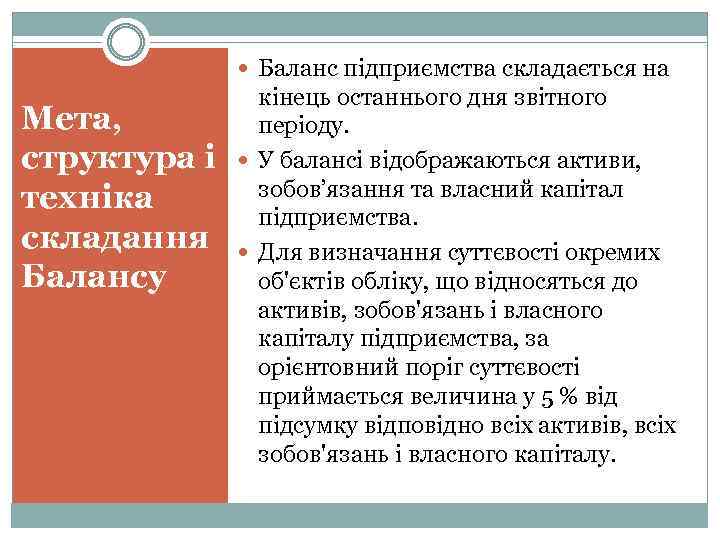 Мета, структура і техніка складання Балансу

Баланс підприємства складається на кінець останнього дня звітного періоду.

У балансі відображаються активи, зобов’язання та власний капітал підприємства.

Для визначання суттєвості окремих об'єктів обліку, що відносяться до активів, зобов'язань і власного капіталу підприємства, за орієнтовний поріг суттєвості приймається величина у 5 % від підсумку відповідно всіх активів, всіх зобов'язань і власного капіталу.